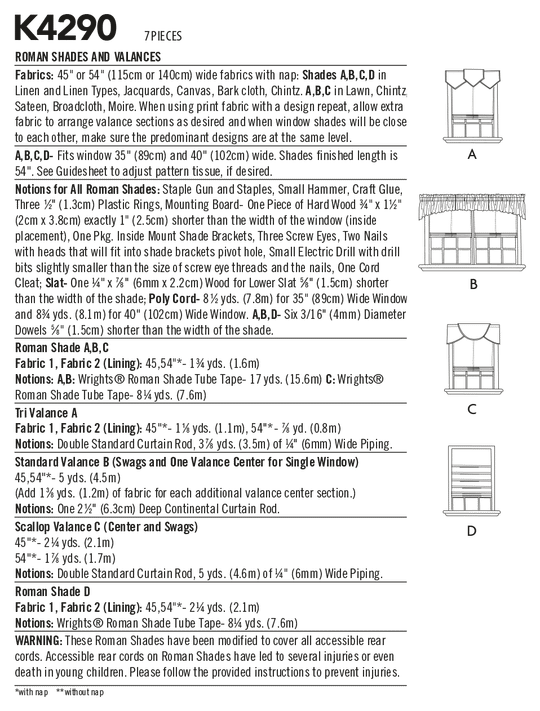 K4290 7 PIECES

ROMAN SHADES AND VALANCES

Fabrics: 45" or 54" (115cm or 140cm) wide fabrics with nap: Shades A,B,C,D in Linen and Linen Types, Jacquards, Canvas, Bark cloth, Chintz. A,B,C in Lawn, Chintz, Sateen, Broadcloth, Moire. When using print fabric with a design repeat, allow extra fabric to arrange valance sections as desired and when window shades will be close to each other, make sure the predominant designs are at the same level.

A,B,C,D- Fits window 35" (89cm) and 40" (102cm) wide. Shades finished length is 54". See Guidesheet to adjust pattern tissue, if desired.

Notions for All Roman Shades: Staple Gun and Staples, Small Hammer, Craft Glue, Three ½" (1.3cm) Plastic Rings, Mounting Board- One Piece of Hard Wood ¾" x 1½" (2cm x 3.8cm) exactly 1" (2.5cm) shorter than the width of the window (inside placement), One Pkg. Inside Mount Shade Brackets, Three Screw Eyes, Two Nails with heads that will fit into shade brackets pivot hole, Small Electric Drill with drill bits slightly smaller than the size of screw eye threads and the nails, One Cord Cleat; Slat- One ¼" x ⅞" (6mm x 2.2cm) Wood for Lower Slat ⅝" (1.5cm) shorter than the width of the shade; Poly Cord- 8½ yds. (7.8m) for 35" (89cm) Wide Window and 8¾ yds. (8.1m) for 40" (102cm) Wide Window. A,B,D- Six 3/16" (4mm) Diameter Dowels ⅝" (1.5cm) shorter than the width of the shade.

Roman Shade A,B,C
Fabric 1, Fabric 2 (Lining): 45,54"*- 1¾ yds. (1.6m)
Notions: A,B: Wrights® Roman Shade Tube Tape- 17 yds. (15.6m) C: Wrights® Roman Shade Tube Tape- 8¼ yds. (7.6m)

Tri Valance A
Fabric 1, Fabric 2 (Lining): 45"*- 1⅛ yds. (1.1m), 54"*- ⅞ yd. (0.8m)
Notions: Double Standard Curtain Rod, 3⅞ yds. (3.5m) of ¼" (6mm) Wide Piping.

Standard Valance B (Swags and One Valance Center for Single Window)
45,54"*- 5 yds. (4.5m)
(Add 1⅜ yds. (1.2m) of fabric for each additional valance center section.)
Notions: One 2½" (6.3cm) Deep Continental Curtain Rod.

Scallop Valance C (Center and Swags)
45"*- 2¼ yds. (2.1m)
54"*- 1⅞ yds. (1.7m)
Notions: Double Standard Curtain Rod, 5 yds. (4.6m) of ¼" (6mm) Wide Piping.

Roman Shade D
Fabric 1, Fabric 2 (Lining): 45,54"*- 2¼ yds. (2.1m)
Notions: Wrights® Roman Shade Tube Tape- 8¼ yds. (7.6m)

WARNING: These Roman Shades have been modified to cover all accessible rear cords. Accessible rear cords on Roman Shades have led to several injuries or even death in young children. Please follow the provided instructions to prevent injuries.

*with nap **without nap

A
B
C
D